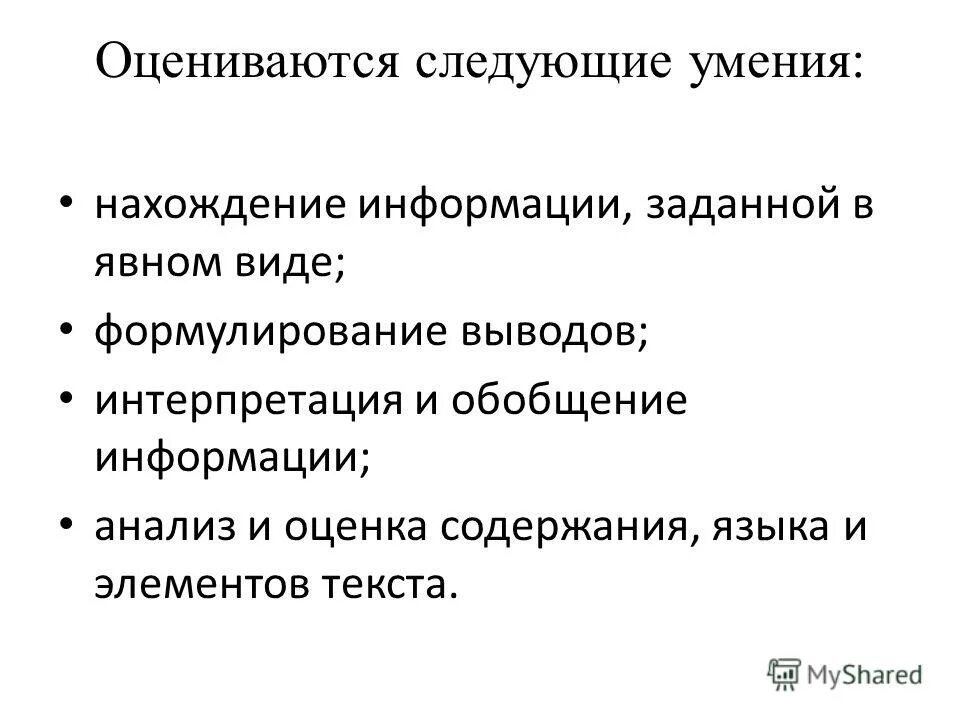 Оцениваются следующие умения:

• нахождение информации, заданной в явном виде;
• формулирование выводов;
• интерпретация и обобщение информации;
• анализ и оценка содержания, языка и элементов текста.

MyShared